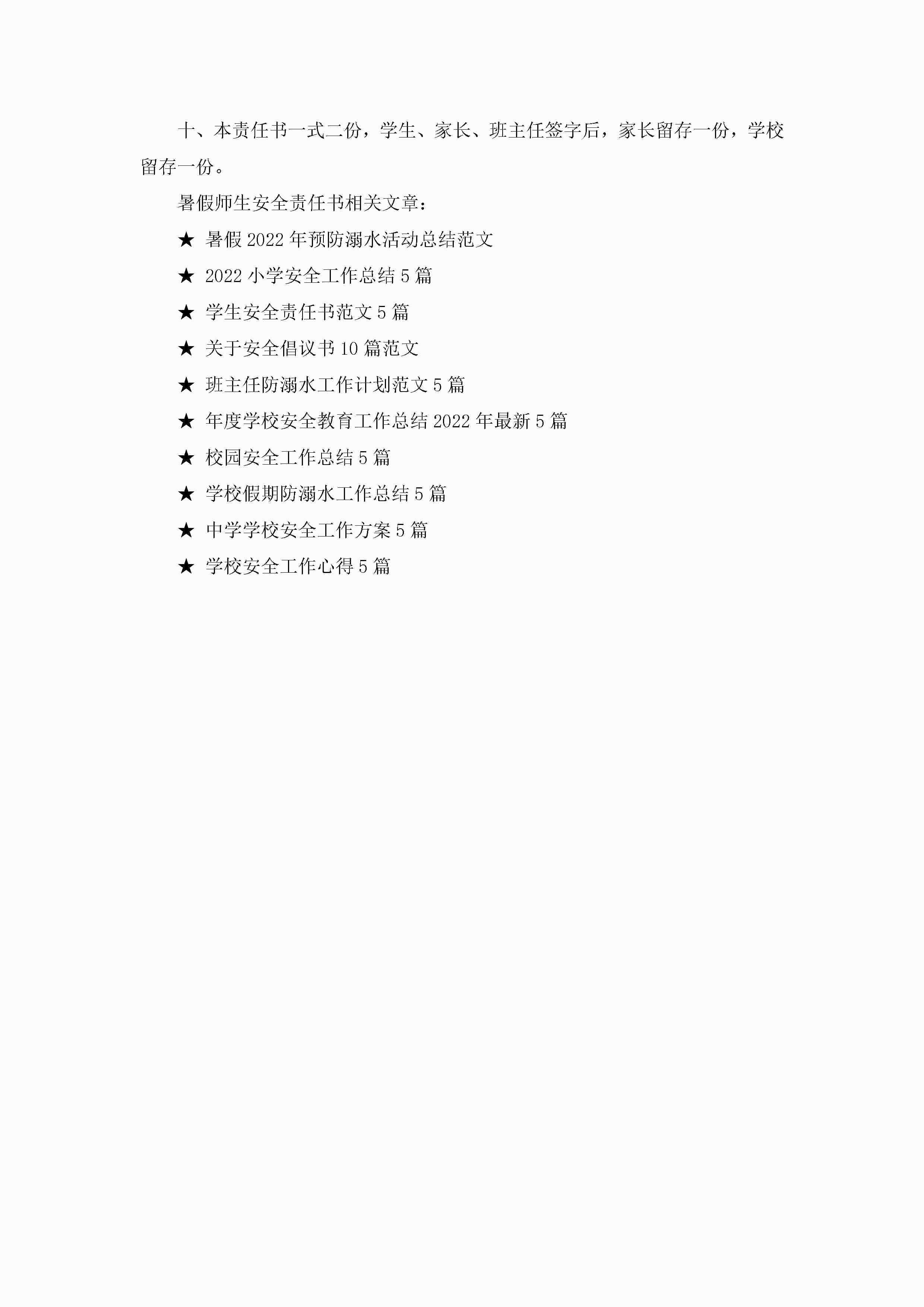 十、本责任书一式二份，学生、家长、班主任签字后，家长留存一份，学校留存一份。

暑假师生安全责任书相关文章：

★ 暑假2022年预防溺水活动总结范文

★ 2022小学安全工作总结5篇

★ 学生安全责任书范文5篇

★ 关于安全倡议书10篇范文

★ 班主任防溺水工作计划范文5篇

★ 年度学校安全教育工作总结2022年最新5篇

★ 校园安全工作总结5篇

★ 学校假期防溺水工作总结5篇

★ 中学学校安全工作方案5篇

★ 学校安全工作心得5篇